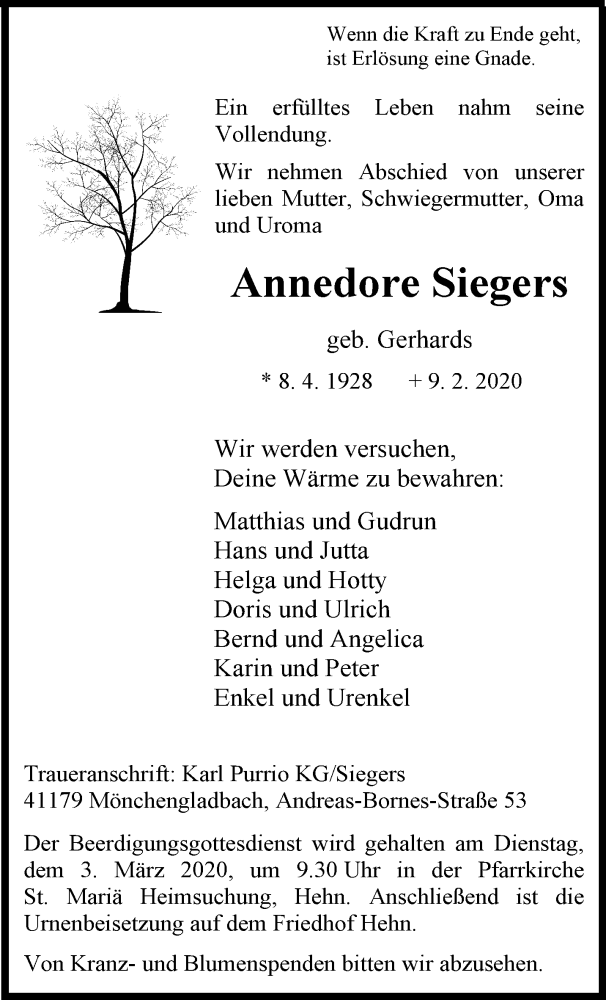 Wenn die Kraft zu Ende geht,
ist Erlösung eine Gnade.

Ein erfülltes Leben nahm seine Vollendung.

Wir nehmen Abschied von unserer lieben Mutter, Schwiegermutter, Oma und Uroma

Annedore Siegers

geb. Gerhards

* 8. 4. 1928 + 9. 2. 2020

Wir werden versuchen,
Deine Wärme zu bewahren:

Matthias und Gudrun
Hans und Jutta
Helga und Hotty
Doris und Ulrich
Bernd und Angelica
Karin und Peter
Enkel und Urenkel

Traueranschrift: Karl Purrio KG/Siegers
41179 Mönchengladbach, Andreas-Bornes-Straße 53

Der Beerdigungsgottesdienst wird gehalten am Dienstag, dem 3. März 2020, um 9.30 Uhr in der Pfarrkirche St. Mariä Heimsuchung, Hehn. Anschließend ist die Urnenbeisetzung auf dem Friedhof Hehn.

Von Kranz- und Blumenspenden bitten wir abzusehen.